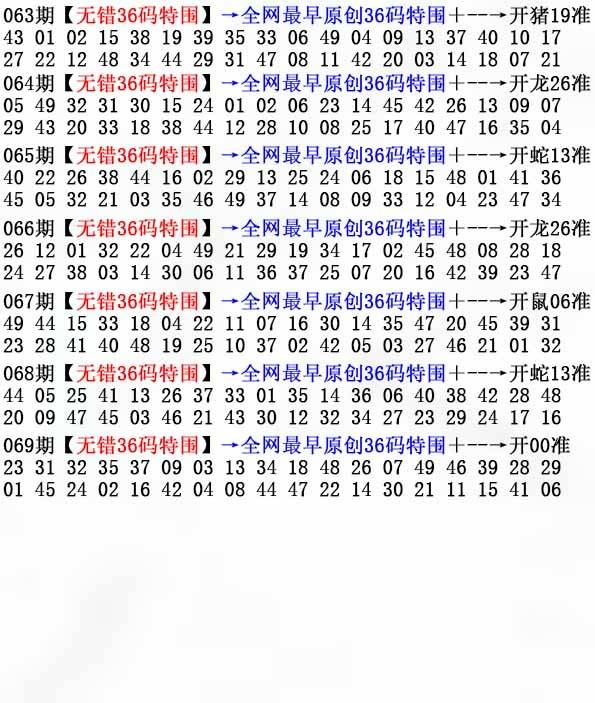 063期【无错36码特围】→全网最早原创36码特围+--→开猪19准
43 01 02 15 38 19 39 35 33 06 49 04 09 13 37 40 10 17
27 22 12 48 34 44 29 31 47 08 11 42 20 03 14 18 07 21

064期【无错36码特围】→全网最早原创36码特围+--→开龙26准
05 49 32 31 30 15 24 01 02 06 23 14 45 42 26 13 09 07
29 43 20 33 18 38 44 12 28 10 08 25 17 40 47 16 35 04

065期【无错36码特围】→全网最早原创36码特围+--→开蛇13准
40 22 26 38 44 16 02 29 13 25 24 06 18 15 48 01 41 36
45 05 32 21 03 35 46 49 37 14 08 09 33 12 04 23 47 34

066期【无错36码特围】→全网最早原创36码特围+--→开龙26准
26 12 01 32 22 04 49 21 29 19 34 17 02 45 48 08 28 18
24 27 38 03 14 30 06 11 36 37 25 07 20 16 42 39 23 47

067期【无错36码特围】→全网最早原创36码特围+--→开鼠06准
49 44 15 33 18 04 22 11 07 16 30 14 35 47 20 45 39 31
23 28 41 40 48 19 25 10 37 02 42 05 03 27 46 21 01 32

068期【无错36码特围】→全网最早原创36码特围+--→开蛇13准
44 05 25 41 13 26 37 33 01 35 14 36 06 40 38 42 28 48
20 09 47 45 03 46 21 43 30 12 32 34 27 23 29 24 17 16

069期【无错36码特围】→全网最早原创36码特围+--→开00准
23 31 32 35 37 09 03 13 34 18 48 26 07 49 46 39 28 29
01 45 24 02 16 42 04 08 44 47 22 14 30 21 11 15 41 06